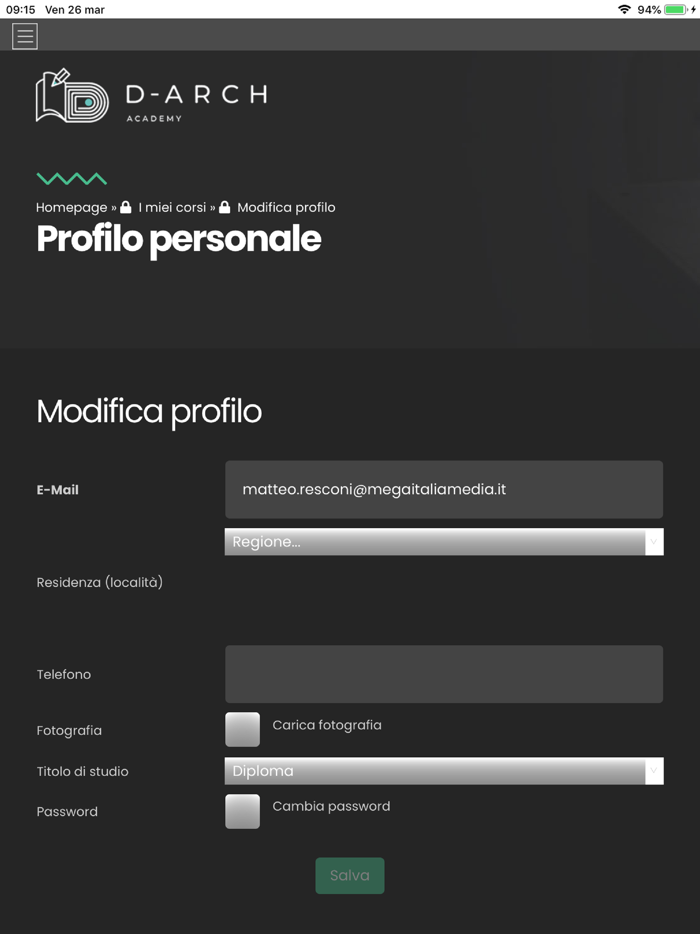 09:15 Ven 26 mar

94%

D-ARCH
ACADEMY

Homepage » I miei corsi » Modifica profilo

Profilo personale

Modifica profilo

E-Mail matteo.resconi@megaitaliamedia.it

Regione...

Residenza (località)

Telefono

Fotografia Carica fotografia

Titolo di studio Diploma

Password Cambia password

Salva